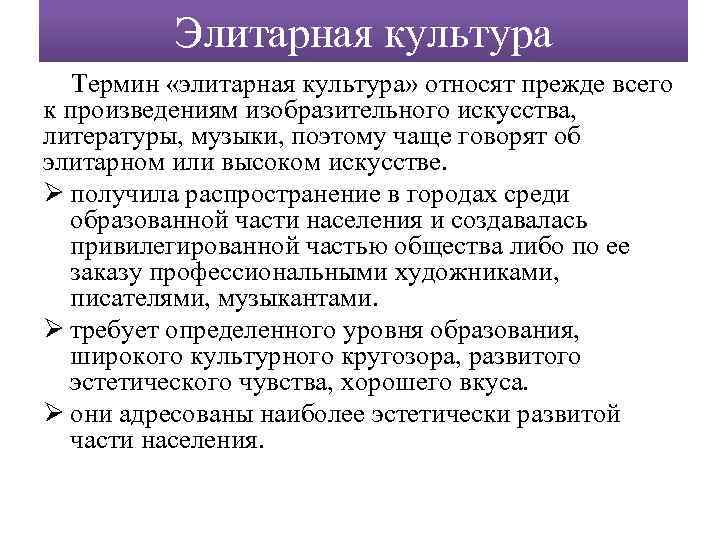 Элитарная культура

Термин «элитарная культура» относят прежде всего к произведениям изобразительного искусства, литературы, музыки, поэтому чаще говорят об элитарном или высоком искусстве.

➢ получила распространение в городах среди образованной части населения и создавалась привилегированной частью общества либо по ее заказу профессиональными художниками, писателями, музыкантами.

➢ требует определенного уровня образования, широкого культурного кругозора, развитого эстетического чувства, хорошего вкуса.

➢ они адресованы наиболее эстетически развитой части населения.